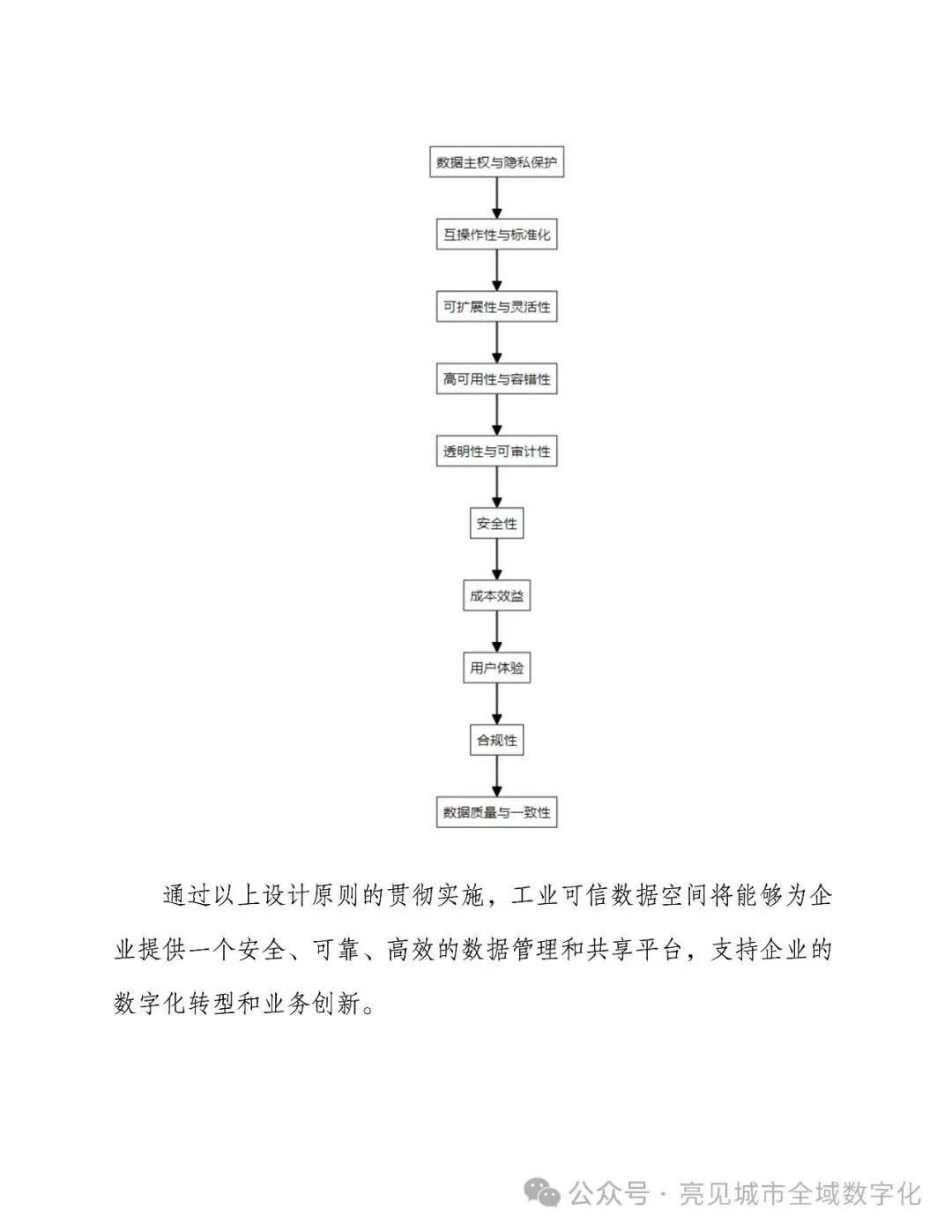 数据主权与隐私保护

互操作性与标准化

可扩展性与灵活性

高可用性与容错性

透明性与可审计性

安全性

成本效益

用户体验

合规性

数据质量与一致性

通过以上设计原则的贯彻实施，工业可信数据空间将能够为企业提供一个安全、可靠、高效的数据管理和共享平台，支持企业的数字化转型和业务创新。

公众号 · 亮见城市全域数字化